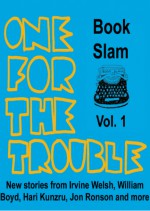 ONE FOR THE TROUBLE

Book Slam

Vol. 1

New stories from Irvine Welsh, William Boyd, Hari Kunzru, Jon Ronson and more